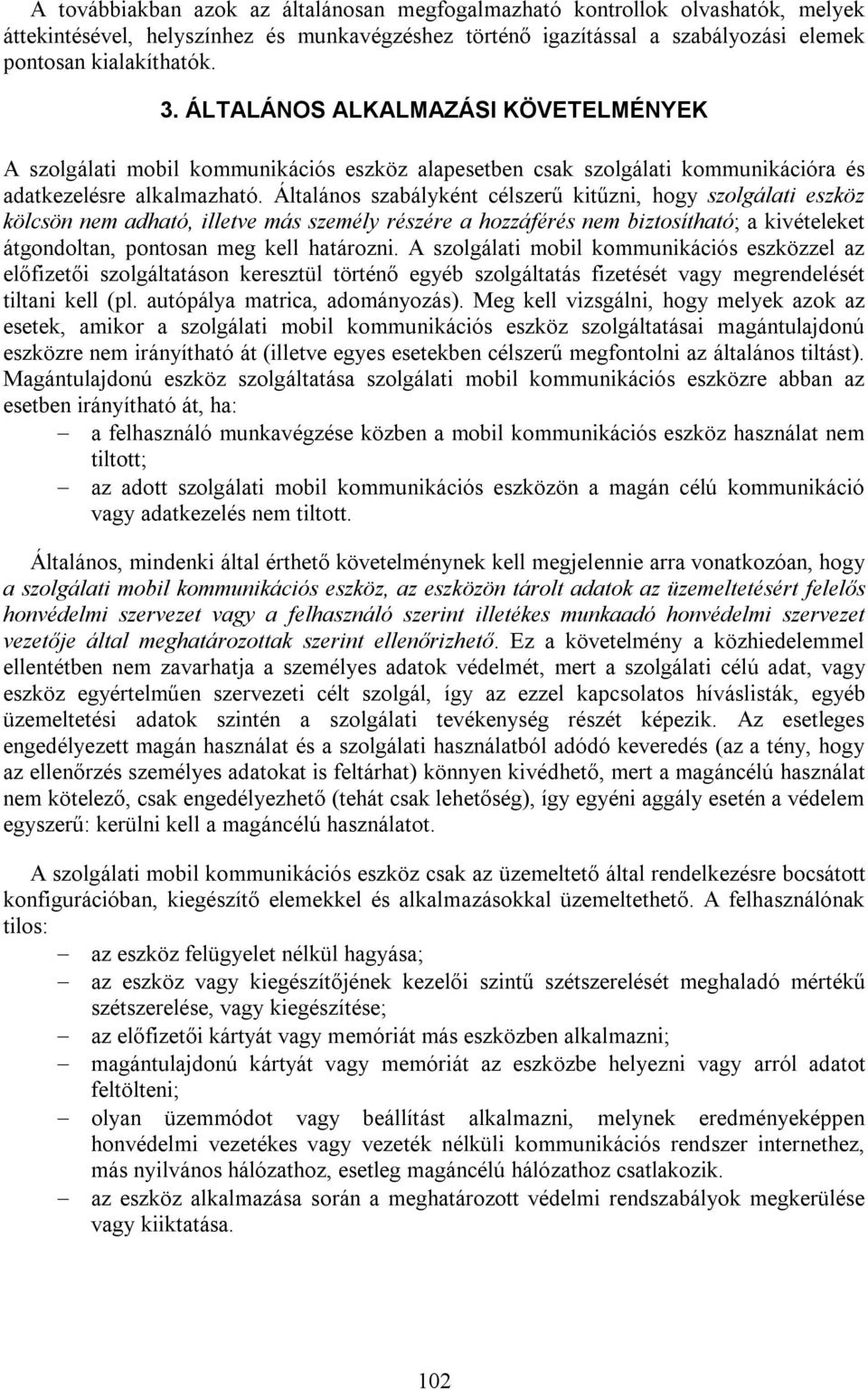 A továbbiakban azok az általánosan megfogalmazható kontrollok olvashatók, melyek áttekintésével, helyszínhez és munkavégzéshez történő igazítással a szabályozási elemek pontosan kialakíthatók.

3. ÁLTALÁNOS ALKALMAZÁSI KÖVETELMÉNYEK

A szolgálati mobil kommunikációs eszköz alapesetben csak szolgálati kommunikációra és adatkezelésre alkalmazható. Általános szabályként célszerű kitűzni, hogy szolgálati eszköz kölcsön nem adható, illetve más személy részére a hozzáférés nem biztosítható; a kivételeket átgondoltan, pontosan meg kell határozni. A szolgálati mobil kommunikációs eszközzel az előfizetői szolgáltatáson keresztül történő egyéb szolgáltatás fizetését vagy megrendelését tiltani kell (pl. autópálya matrica, adományozás). Meg kell vizsgálni, hogy melyek azok az esetek, amikor a szolgálati mobil kommunikációs eszköz szolgáltatásai magántulajdonú eszközre nem irányítható át (illetve egyes esetekben célszerű megfontolni az általános tiltást). Magántulajdonú eszköz szolgáltatása szolgálati mobil kommunikációs eszközre abban az esetben irányítható át, ha:
– a felhasználó munkavégzése közben a mobil kommunikációs eszköz használat nem tiltott;
– az adott szolgálati mobil kommunikációs eszközön a magán célú kommunikáció vagy adatkezelés nem tiltott.

Általános, mindenki által érthető követelménynek kell megjelennie arra vonatkozóan, hogy a szolgálati mobil kommunikációs eszköz, az eszközön tárolt adatok az üzemeltetésért felelős honvédelmi szervezet vagy a felhasználó szerint illetékes munkaadó honvédelmi szervezet vezetője által meghatározottak szerint ellenőrizhető. Ez a követelmény a közhiedelemmel ellentétben nem zavarhatja a személyes adatok védelmét, mert a szolgálati célú adat, vagy eszköz egyértelműen szervezeti célt szolgál, így az ezzel kapcsolatos híváslisták, egyéb üzemeltetési adatok szintén a szolgálati tevékenység részét képezik. Az esetleges engedélyezett magán használat és a szolgálati használatból adódó keveredés (az a tény, hogy az ellenőrzés személyes adatokat is feltárhat) könnyen kivédhető, mert a magáncélú használat nem kötelező, csak engedélyezhető (tehát csak lehetőség), így egyéni aggály esetén a védelem egyszerű: kerülni kell a magáncélú használatot.

A szolgálati mobil kommunikációs eszköz csak az üzemeltető által rendelkezésre bocsátott konfigurációban, kiegészítő elemekkel és alkalmazásokkal üzemeltethető. A felhasználónak tilos:
– az eszköz felügyelet nélkül hagyása;
– az eszköz vagy kiegészítőjének kezelői szintű szétszerelését meghaladó mértékű szétszerelése, vagy kiegészítése;
– az előfizetői kártyát vagy memóriát más eszközben alkalmazni;
– magántulajdonú kártyát vagy memóriát az eszközbe helyezni vagy arról adatot feltölteni;
– olyan üzemmódot vagy beállítást alkalmazni, melynek eredményeképpen honvédelmi vezetékes vagy vezeték nélküli kommunikációs rendszer internethez, más nyilvános hálózathoz, esetleg magáncélú hálózathoz csatlakozik.
– az eszköz alkalmazása során a meghatározott védelmi rendszabályok megkerülése vagy kiiktatása.

102